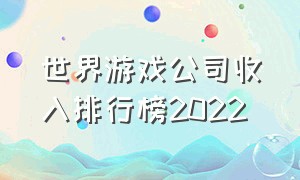 世界游戏公司收入排行榜2022